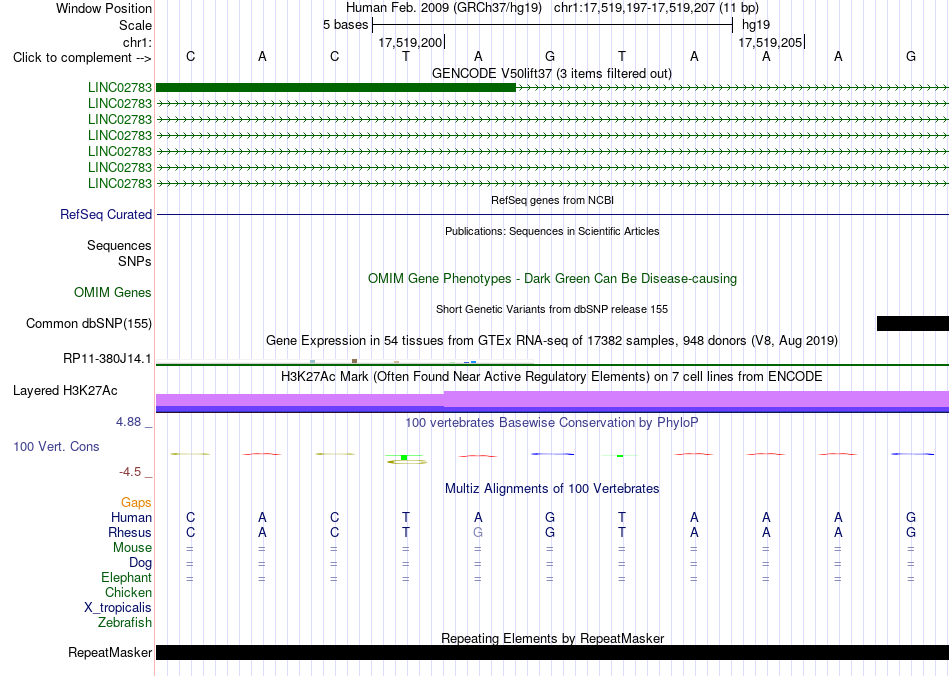 Window Position Human Feb. 2009 (GRCh37/hg19) chr1:17,519,197-17,519,207 (11 bp)
Scale 5 bases hg19
chr1: 17,519,200 17,519,205
Click to complement --> C A C T A G T A A A G

GENCODE V50lift37 (3 items filtered out)
LINC02783
LINC02783
LINC02783
LINC02783
LINC02783
LINC02783
LINC02783

RefSeq genes from NCBI
RefSeq Curated

Publications: Sequences in Scientific Articles
Sequences
SNPs

OMIM Gene Phenotypes - Dark Green Can Be Disease-causing
OMIM Genes

Short Genetic Variants from dbSNP release 155
Common dbSNP(155)

Gene Expression in 54 tissues from GTEx RNA-seq of 17382 samples, 948 donors (V8, Aug 2019)
RP11-380J14.1

H3K27Ac Mark (Often Found Near Active Regulatory Elements) on 7 cell lines from ENCODE
Layered H3K27Ac

4.88 _ 100 vertebrates Basewise Conservation by PhyloP
100 Vert. Cons
-4.5 _

Multiz Alignments of 100 Vertebrates
Gaps
Human C A C T A G T A A A G
Rhesus C A C T G G T A A A G
Mouse = = = = = = = = = = =
Dog = = = = = = = = = = =
Elephant = = = = = = = = = = =
Chicken
X_tropicalis
Zebrafish

Repeating Elements by RepeatMasker
RepeatMasker